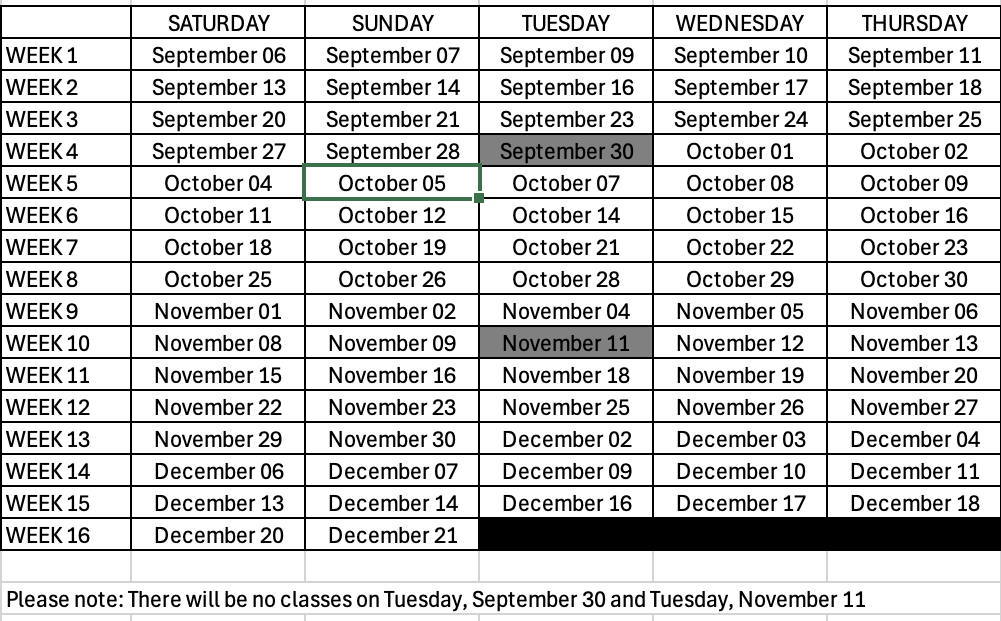 | | SATURDAY | SUNDAY | TUESDAY | WEDNESDAY | THURSDAY |
|---|---|---|---|---|---|
| WEEK 1 | September 06 | September 07 | September 09 | September 10 | September 11 |
| WEEK 2 | September 13 | September 14 | September 16 | September 17 | September 18 |
| WEEK 3 | September 20 | September 21 | September 23 | September 24 | September 25 |
| WEEK 4 | September 27 | September 28 | September 30 | October 01 | October 02 |
| WEEK 5 | October 04 | October 05 | October 07 | October 08 | October 09 |
| WEEK 6 | October 11 | October 12 | October 14 | October 15 | October 16 |
| WEEK 7 | October 18 | October 19 | October 21 | October 22 | October 23 |
| WEEK 8 | October 25 | October 26 | October 28 | October 29 | October 30 |
| WEEK 9 | November 01 | November 02 | November 04 | November 05 | November 06 |
| WEEK 10 | November 08 | November 09 | November 11 | November 12 | November 13 |
| WEEK 11 | November 15 | November 16 | November 18 | November 19 | November 20 |
| WEEK 12 | November 22 | November 23 | November 25 | November 26 | November 27 |
| WEEK 13 | November 29 | November 30 | December 02 | December 03 | December 04 |
| WEEK 14 | December 06 | December 07 | December 09 | December 10 | December 11 |
| WEEK 15 | December 13 | December 14 | December 16 | December 17 | December 18 |
| WEEK 16 | December 20 | December 21 | | | |

Please note: There will be no classes on Tuesday, September 30 and Tuesday, November 11